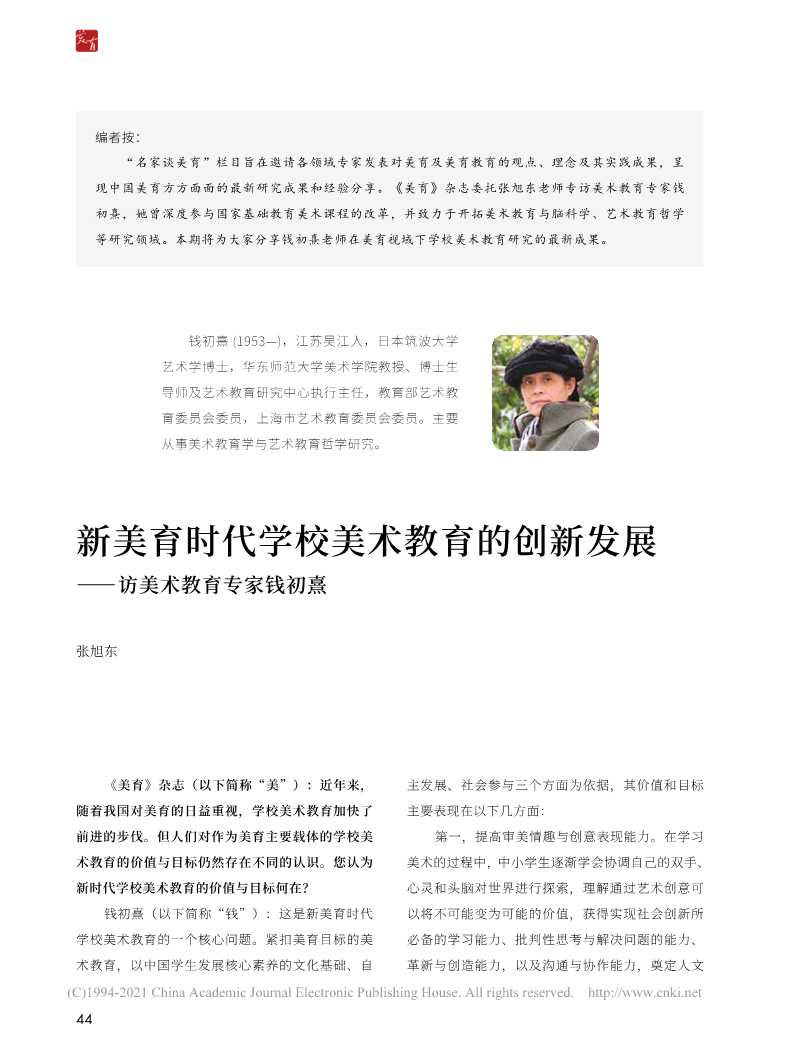 美育

编者按：

“名家谈美育”栏目旨在邀请各领域专家发表对美育及美育教育的观点、理念及其实践成果，呈现中国美育方方面面的最新研究成果和经验分享。《美育》杂志委托张旭东老师专访美术教育专家钱初熹，她曾深度参与国家基础教育美术课程的改革，并致力于开拓美术教育与脑科学、艺术教育哲学等研究领域。本期将为大家分享钱初熹老师在美育视域下学校美术教育研究的最新成果。

钱初熹 (1953—)，江苏吴江人，日本筑波大学艺术学博士，华东师范大学美术学院教授、博士生导师及艺术教育研究中心执行主任，教育部艺术教育委员会委员，上海市艺术教育委员会委员。主要从事美术教育学与艺术教育哲学研究。

新美育时代学校美术教育的创新发展

——访美术教育专家钱初熹

张旭东

《美育》杂志（以下简称“美”）：近年来，随着我国对美育的日益重视，学校美术教育加快了前进的步伐。但人们对作为美育主要载体的学校美术教育的价值与目标仍然存在不同的认识。您认为新时代学校美术教育的价值与目标何在?

钱初熹（以下简称“钱”）：这是新美育时代学校美术教育的一个核心问题。紧扣美育目标的美术教育，以中国学生发展核心素养的文化基础、自主发展、社会参与三个方面为依据，其价值和目标主要表现在以下几方面：

第一，提高审美情趣与创意表现能力。在学习美术的过程中，中小学生逐渐学会协调自己的双手、心灵和头脑对世界进行探索，理解通过艺术创意可以将不可能变为可能的价值，获得实现社会创新所必备的学习能力、批判性思考与解决问题的能力、革新与创造能力，以及沟通与协作能力，奠定人文

(C)1994-2021 China Academic Journal Electronic Publishing House. All rights reserved. http://www.cnki.net

44